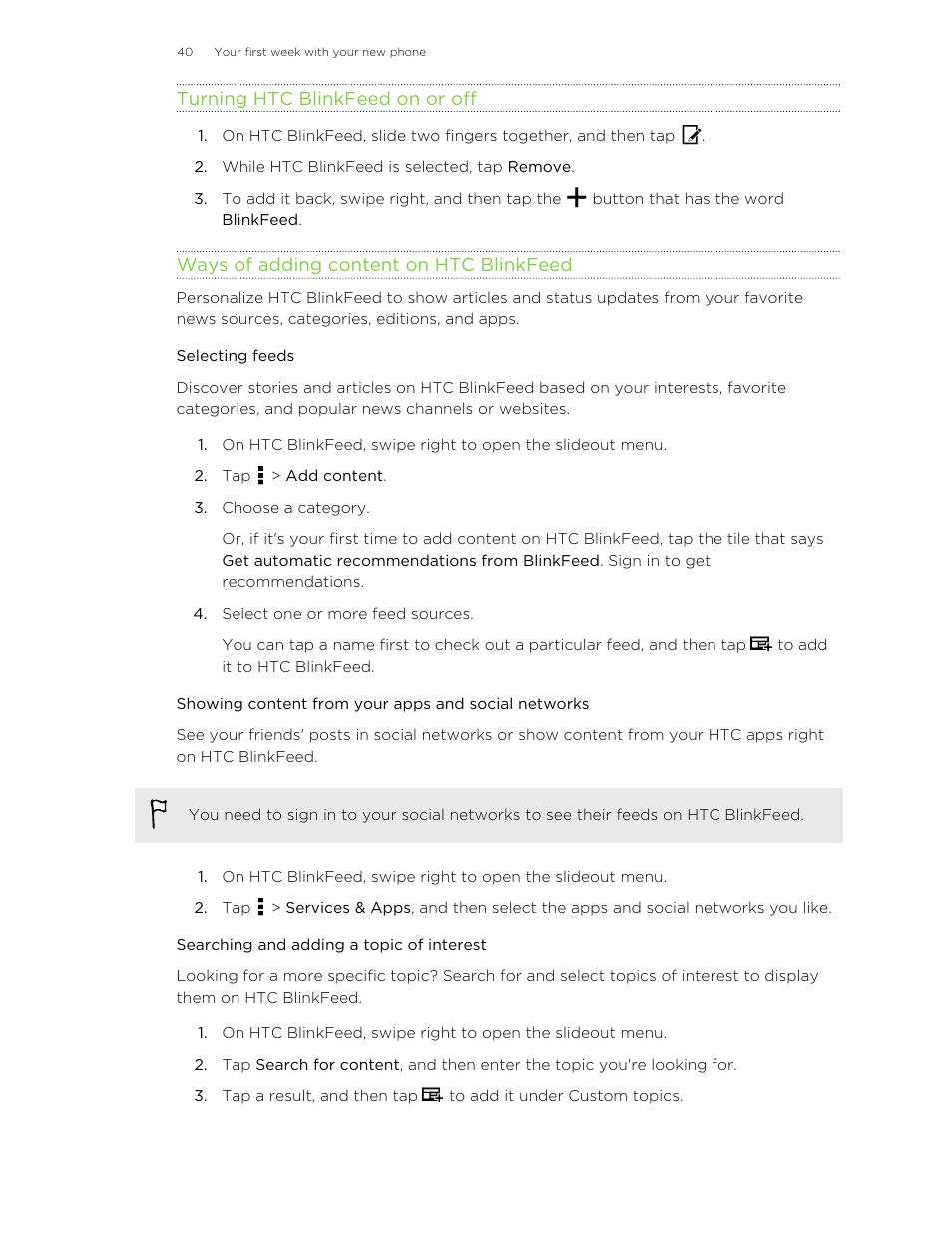 40 Your first week with your new phone

Turning HTC BlinkFeed on or off

1. On HTC BlinkFeed, slide two fingers together, and then tap .

2. While HTC BlinkFeed is selected, tap Remove.

3. To add it back, swipe right, and then tap the + button that has the word BlinkFeed.

Ways of adding content on HTC BlinkFeed

Personalize HTC BlinkFeed to show articles and status updates from your favorite news sources, categories, editions, and apps.

Selecting feeds

Discover stories and articles on HTC BlinkFeed based on your interests, favorite categories, and popular news channels or websites.

1. On HTC BlinkFeed, swipe right to open the slideout menu.

2. Tap > Add content.

3. Choose a category.

Or, if it's your first time to add content on HTC BlinkFeed, tap the tile that says Get automatic recommendations from BlinkFeed. Sign in to get recommendations.

4. Select one or more feed sources.

You can tap a name first to check out a particular feed, and then tap to add it to HTC BlinkFeed.

Showing content from your apps and social networks

See your friends' posts in social networks or show content from your HTC apps right on HTC BlinkFeed.

You need to sign in to your social networks to see their feeds on HTC BlinkFeed.

1. On HTC BlinkFeed, swipe right to open the slideout menu.

2. Tap > Services & Apps, and then select the apps and social networks you like.

Searching and adding a topic of interest

Looking for a more specific topic? Search for and select topics of interest to display them on HTC BlinkFeed.

1. On HTC BlinkFeed, swipe right to open the slideout menu.

2. Tap Search for content, and then enter the topic you're looking for.

3. Tap a result, and then tap to add it under Custom topics.